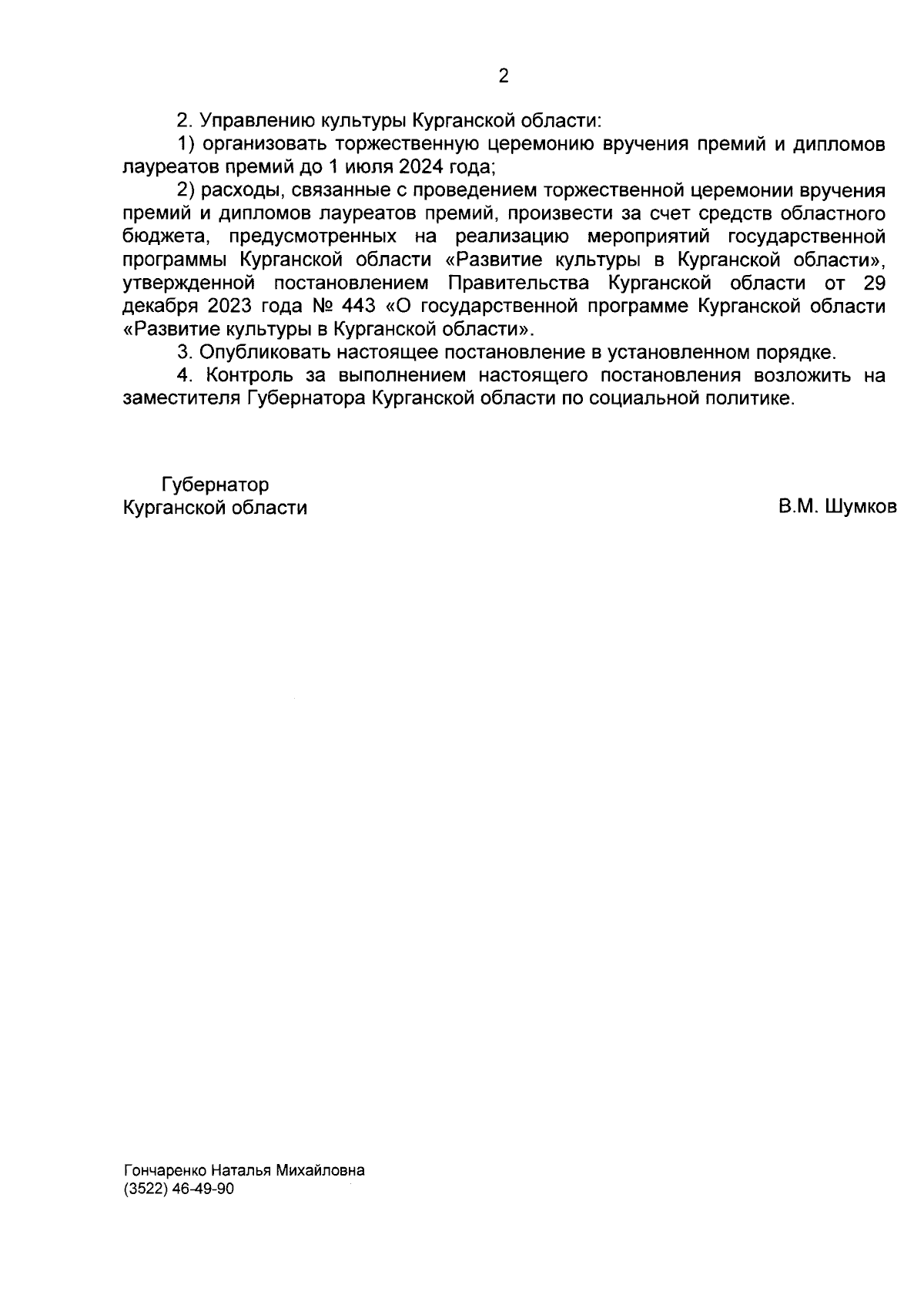 2

2. Управлению культуры Курганской области:

1) организовать торжественную церемонию вручения премий и дипломов лауреатов премий до 1 июля 2024 года;

2) расходы, связанные с проведением торжественной церемонии вручения премий и дипломов лауреатов премий, произвести за счет средств областного бюджета, предусмотренных на реализацию мероприятий государственной программы Курганской области «Развитие культуры в Курганской области», утвержденной постановлением Правительства Курганской области от 29 декабря 2023 года № 443 «О государственной программе Курганской области «Развитие культуры в Курганской области».

3. Опубликовать настоящее постановление в установленном порядке.

4. Контроль за выполнением настоящего постановления возложить на заместителя Губернатора Курганской области по социальной политике.

Губернатор
Курганской области

В.М. Шумков

Гончаренко Наталья Михайловна
(3522) 46-49-90